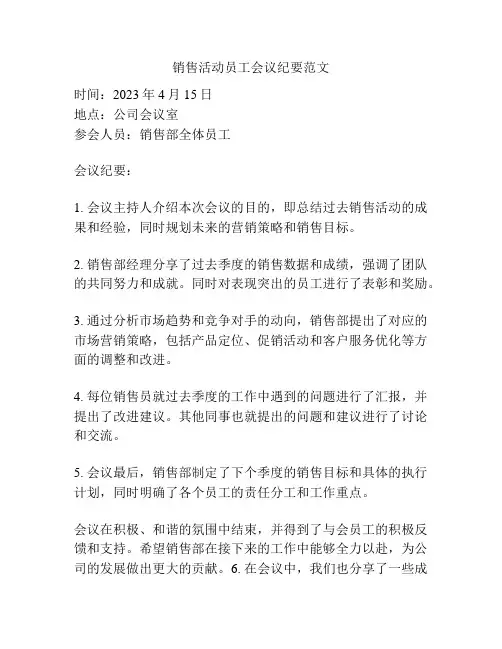 销售活动员工会议纪要范文

时间：2023 年 4 月 15 日
地点：公司会议室
参会人员：销售部全体员工

会议纪要：

1. 会议主持人介绍本次会议的目的，即总结过去销售活动的成果和经验，同时规划未来的营销策略和销售目标。

2. 销售部经理分享了过去季度的销售数据和成绩，强调了团队的共同努力和成就。同时对表现突出的员工进行了表彰和奖励。

3. 通过分析市场趋势和竞争对手的动向，销售部提出了对应的市场营销策略，包括产品定位、促销活动和客户服务优化等方面的调整和改进。

4. 每位销售员就过去季度的工作中遇到的问题进行了汇报，并提出了改进建议。其他同事也就提出的问题和建议进行了讨论和交流。

5. 会议最后，销售部制定了下个季度的销售目标和具体的执行计划，同时明确了各个员工的责任分工和工作重点。

会议在积极、和谐的氛围中结束，并得到了与会员工的积极反馈和支持。希望销售部在接下来的工作中能够全力以赴，为公司的发展做出更大的贡献。6. 在会议中，我们也分享了一些成